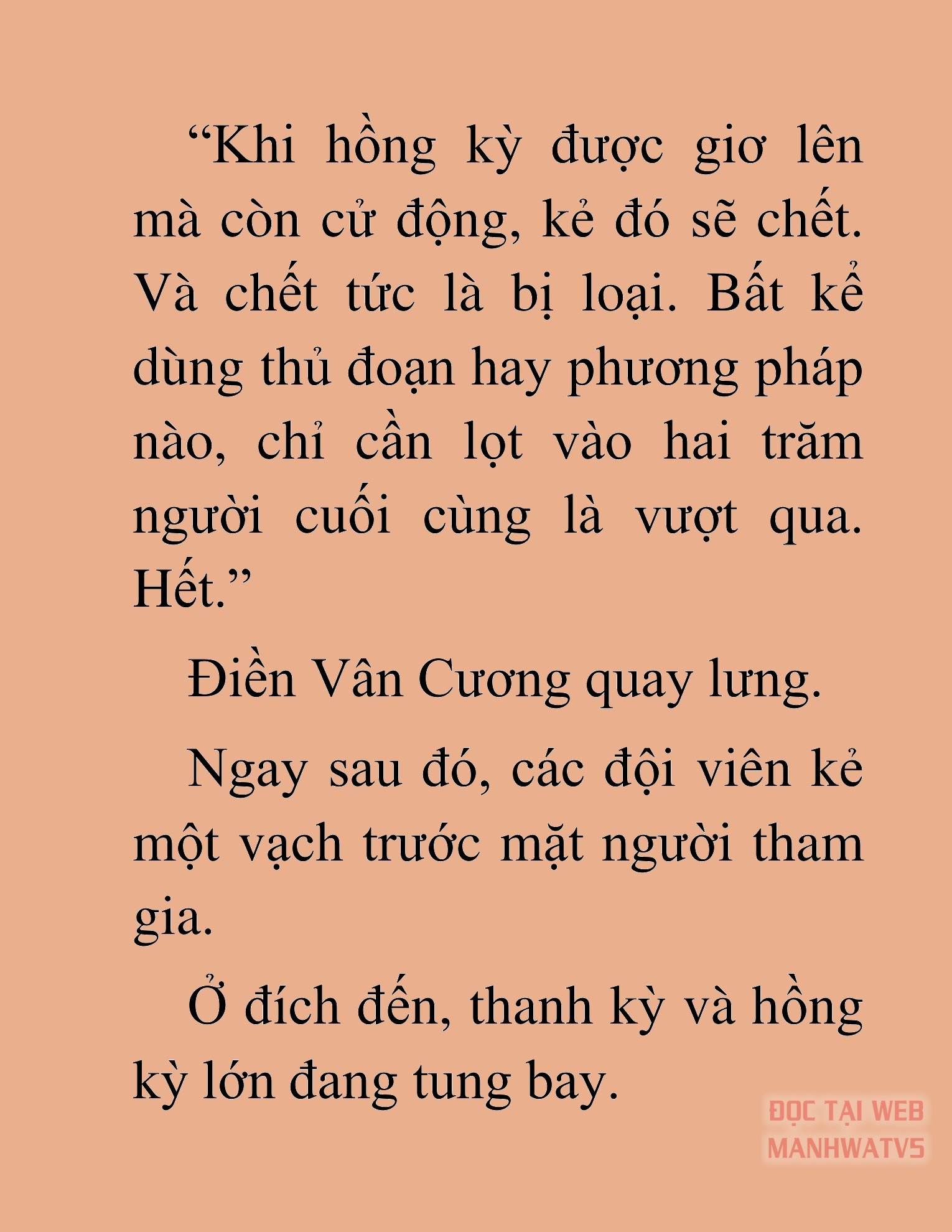 “Khi hồng kỳ được giơ lên mà còn cử động, kẻ đó sẽ chết. Và chết tức là bị loại. Bất kể dùng thủ đoạn hay phương pháp nào, chỉ cần lọt vào hai trăm người cuối cùng là vượt qua. Hết.”

Điền Vân Cương quay lưng.

Ngay sau đó, các đội viên kẻ một vạch trước mặt người tham gia.

Ở đích đến, thanh kỳ và hồng kỳ lớn đang tung bay.

ĐỌC TẠI WEB MANHWATV5